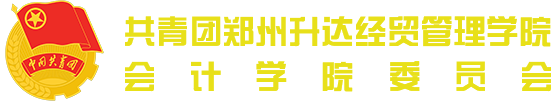 中国共青团

共青团郑州升达经贸管理学院
会计学院委员会